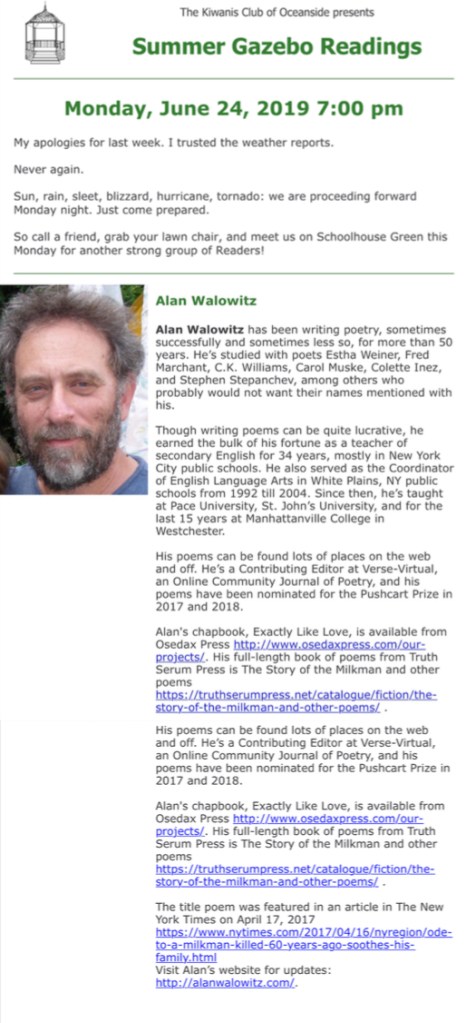 The Kiwanis Club of Oceanside presents

Summer Gazebo Readings

Monday, June 24, 2019 7:00 pm

My apologies for last week. I trusted the weather reports.

Never again.

Sun, rain, sleet, blizzard, hurricane, tornado: we are proceeding forward Monday night. Just come prepared.

So call a friend, grab your lawn chair, and meet us on Schoolhouse Green this Monday for another strong group of Readers!

Alan Walowitz

Alan Walowitz has been writing poetry, sometimes successfully and sometimes less so, for more than 50 years. He's studied with poets Estha Weiner, Fred Marchant, C.K. Williams, Carol Muske, Colette Inez, and Stephen Stepanchev, among others who probably would not want their names mentioned with his.

Though writing poems can be quite lucrative, he earned the bulk of his fortune as a teacher of secondary English for 34 years, mostly in New York City public schools. He also served as the Coordinator of English Language Arts in White Plains, NY public schools from 1992 till 2004. Since then, he's taught at Pace University, St. John's University, and for the last 15 years at Manhattanville College in Westchester.

His poems can be found lots of places on the web and off. He's a Contributing Editor at Verse-Virtual, an Online Community Journal of Poetry, and his poems have been nominated for the Pushcart Prize in 2017 and 2018.

Alan's chapbook, Exactly Like Love, is available from Osedax Press http://www.osedaxpress.com/our-projects/. His full-length book of poems from Truth Serum Press is The Story of the Milkman and other poems https://truthserumpress.net/catalogue/fiction/the-story-of-the-milkman-and-other-poems/ .

His poems can be found lots of places on the web and off. He's a Contributing Editor at Verse-Virtual, an Online Community Journal of Poetry, and his poems have been nominated for the Pushcart Prize in 2017 and 2018.

Alan's chapbook, Exactly Like Love, is available from Osedax Press http://www.osedaxpress.com/our-projects/. His full-length book of poems from Truth Serum Press is The Story of the Milkman and other poems https://truthserumpress.net/catalogue/fiction/the-story-of-the-milkman-and-other-poems/ .

The title poem was featured in an article in The New York Times on April 17, 2017 https://www.nytimes.com/2017/04/16/nyregion/ode-to-a-milkman-killed-60-years-ago-soothes-his-family.html
Visit Alan's website for updates: http://alanwalowitz.com/.